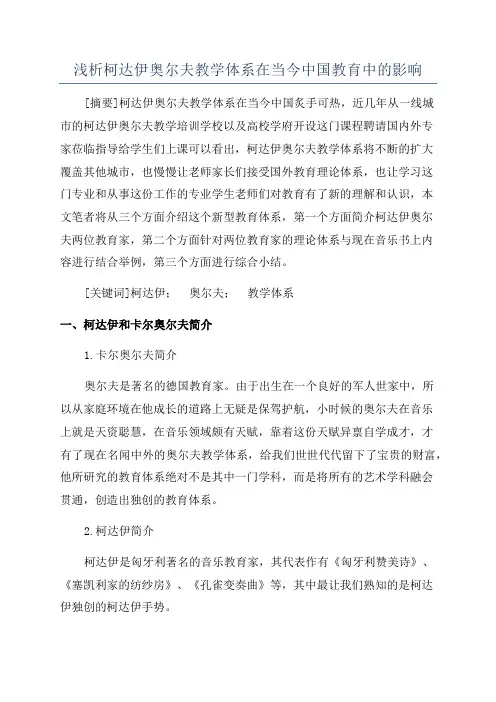 浅析柯达伊奥尔夫教学体系在当今中国教育中的影响

[摘要]柯达伊奥尔夫教学体系在当今中国炙手可热，近几年从一线城市的柯达伊奥尔夫教学培训学校以及高校学府开设这门课程聘请国内外专家莅临指导给学生们上课可以看出，柯达伊奥尔夫教学体系将不断的扩大覆盖其他城市，也慢慢让老师家长们接受国外教育理论体系，也让学习这门专业和从事这份工作的专业学生老师们对教育有了新的理解和认识，本文笔者将从三个方面介绍这个新型教育体系，第一个方面简介柯达伊奥尔夫两位教育家，第二个方面针对两位教育家的理论体系与现在音乐书上内容进行结合举例，第三个方面进行综合小结。

[关键词]柯达伊；　奥尔夫；　教学体系

一、柯达伊和卡尔奥尔夫简介

1.卡尔奥尔夫简介

奥尔夫是著名的德国教育家。由于出生在一个良好的军人世家中，所以从家庭环境在他成长的道路上无疑是保驾护航，小时候的奥尔夫在音乐上就是天资聪慧，在音乐领域颇有天赋，靠着这份天赋异禀自学成才，才有了现在名闻中外的奥尔夫教学体系，给我们世世代代留下了宝贵的财富，他所研究的教育体系绝对不是其中一门学科，而是将所有的艺术学科融会贯通，创造出独创的教育体系。

2.柯达伊简介

柯达伊是匈牙利著名的音乐教育家，其代表作有《匈牙利赞美诗》、《塞凯利家的纺纱房》、《孔雀变奏曲》等，其中最让我们熟知的是柯达伊独创的柯达伊手势。